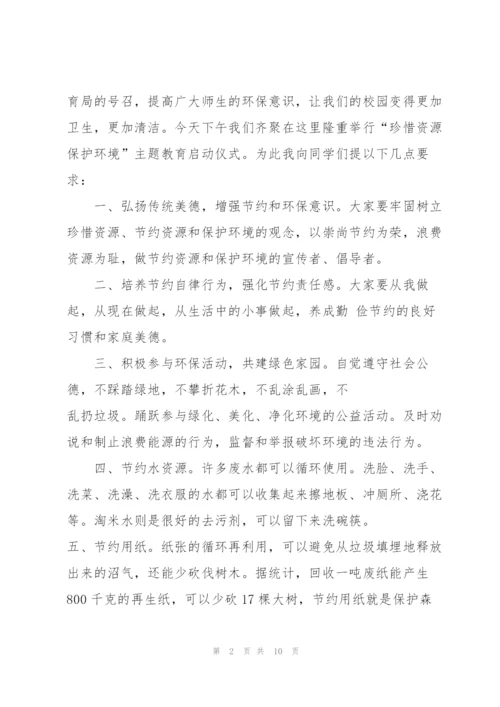 育局的号召，提高广大师生的环保意识，让我们的校园变得更加卫生，更加清洁。今天下午我们齐聚在这里隆重举行“珍惜资源保护环境”主题教育启动仪式。为此我向同学们提以下几点要求：

一、弘扬传统美德，增强节约和环保意识。大家要牢固树立珍惜资源、节约资源和保护环境的观念，以崇尚节约为荣，浪费资源为耻，做节约资源和保护环境的宣传者、倡导者。

二、培养节约自律行为，强化节约责任感。大家要从我做起，从现在做起，从生活中的小事做起，养成勤 俭节约的良好习惯和家庭美德。

三、积极参与环保活动，共建绿色家园。自觉遵守社会公德，不踩踏绿地，不攀折花木，不乱涂乱画，不

乱扔垃圾。踊跃参与绿化、美化、净化环境的公益活动。及时劝说和制止浪费能源的行为，监督和举报破坏环境的违法行为。

四、节约水资源。许多废水都可以循环使用。洗脸、洗手、洗菜、洗澡、洗衣服的水都可以收集起来擦地板、冲厕所、浇花等。淘米水则是很好的去污剂，可以留下来洗碗筷。

五、节约用纸。纸张的循环再利用，可以避免从垃圾填埋地释放出来的沼气，还能少砍伐树木。据统计，回收一吨废纸能产生800千克的再生纸，可以少砍17棵大树，节约用纸就是保护森

第 2 页 共 10 页